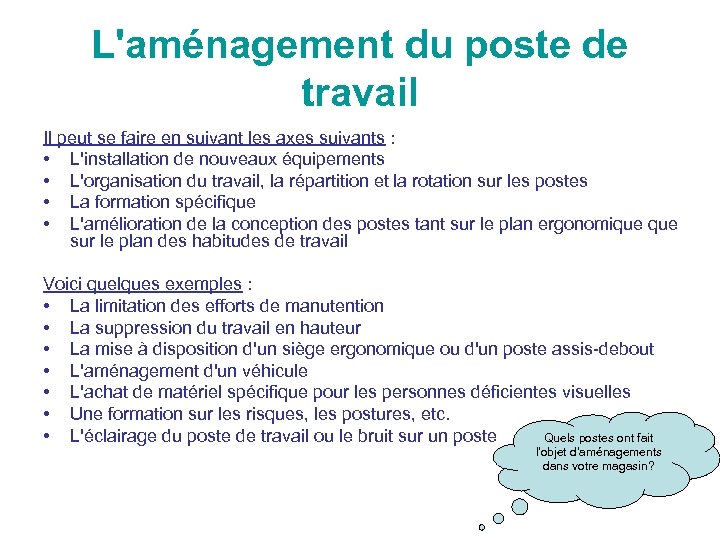 L'aménagement du poste de travail

Il peut se faire en suivant les axes suivants :
• L'installation de nouveaux équipements
• L'organisation du travail, la répartition et la rotation sur les postes
• La formation spécifique
• L'amélioration de la conception des postes tant sur le plan ergonomique que sur le plan des habitudes de travail

Voici quelques exemples :
• La limitation des efforts de manutention
• La suppression du travail en hauteur
• La mise à disposition d'un siège ergonomique ou d'un poste assis-debout
• L'aménagement d'un véhicule
• L'achat de matériel spécifique pour les personnes déficientes visuelles
• Une formation sur les risques, les postures, etc.
• L'éclairage du poste de travail ou le bruit sur un poste

Quels postes ont fait l'objet d'aménagements dans votre magasin?